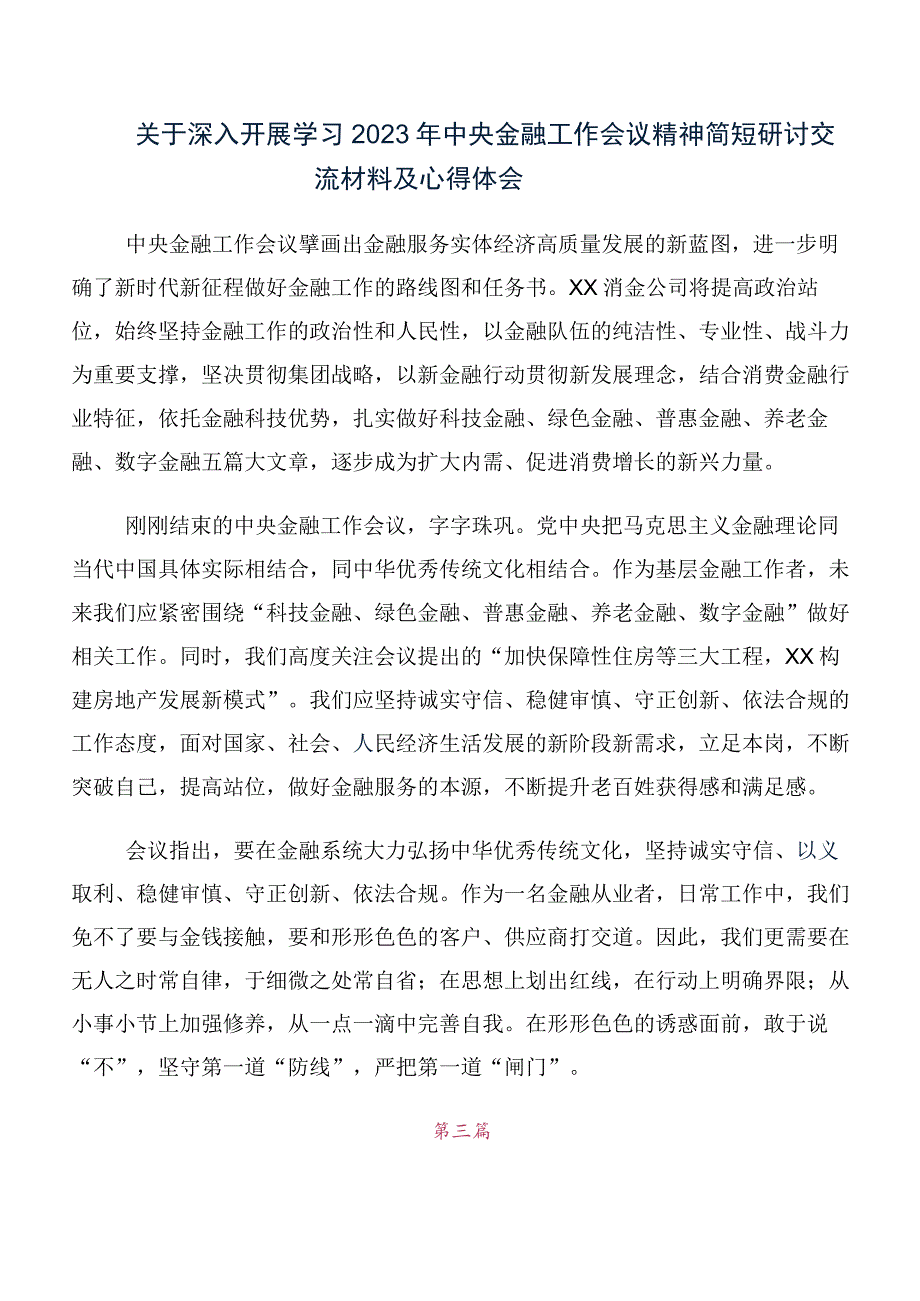 关于深入开展学习2023年中央金融工作会议精神简短研讨交流材料及心得体会

中央金融工作会议擘画出金融服务实体经济高质量发展的新蓝图，进一步明确了新时代新征程做好金融工作的路线图和任务书。XX消金公司将提高政治站位，始终坚持金融工作的政治性和人民性，以金融队伍的纯洁性、专业性、战斗力为重要支撑，坚决贯彻集团战略，以新金融行动贯彻新发展理念，结合消费金融行业特征，依托金融科技优势，扎实做好科技金融、绿色金融、普惠金融、养老金融、数字金融五篇大文章，逐步成为扩大内需、促进消费增长的新兴力量。

刚刚结束的中央金融工作会议，字字珠玑。党中央把马克思主义金融理论同当代中国具体实际相结合，同中华优秀传统文化相结合。作为基层金融工作者，未来我们应紧密围绕“科技金融、绿色金融、普惠金融、养老金融、数字金融”做好相关工作。同时，我们高度关注会议提出的“加快保障性住房等三大工程，XX构建房地产发展新模式”。我们应坚持诚实守信、稳健审慎、守正创新、依法合规的工作态度，面对国家、社会、人民经济生活发展的新阶段新需求，立足本岗，不断突破自己，提高站位，做好金融服务的本源，不断提升老百姓获得感和满足感。

会议指出，要在金融系统大力弘扬中华优秀传统文化，坚持诚实守信、以义取利、稳健审慎、守正创新、依法合规。作为一名金融从业者，日常工作中，我们免不了要与金钱接触，要和形形色色的客户、供应商打交道。因此，我们更需要在无人之时常自律，于细微之处常自省；在思想上划出红线，在行动上明确界限；从小事小节上加强修养，从一点一滴中完善自我。在形形色色的诱惑面前，敢于说“不”，坚守第一道“防线”，严把第一道“闸门”。

第三篇